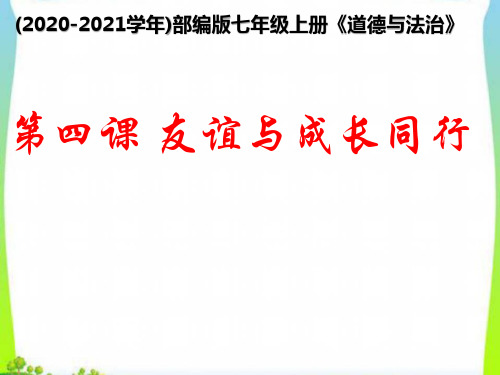 (2020-2021学年)部编版七年级上册《道德与法治》

第四课 友谊与成长同行